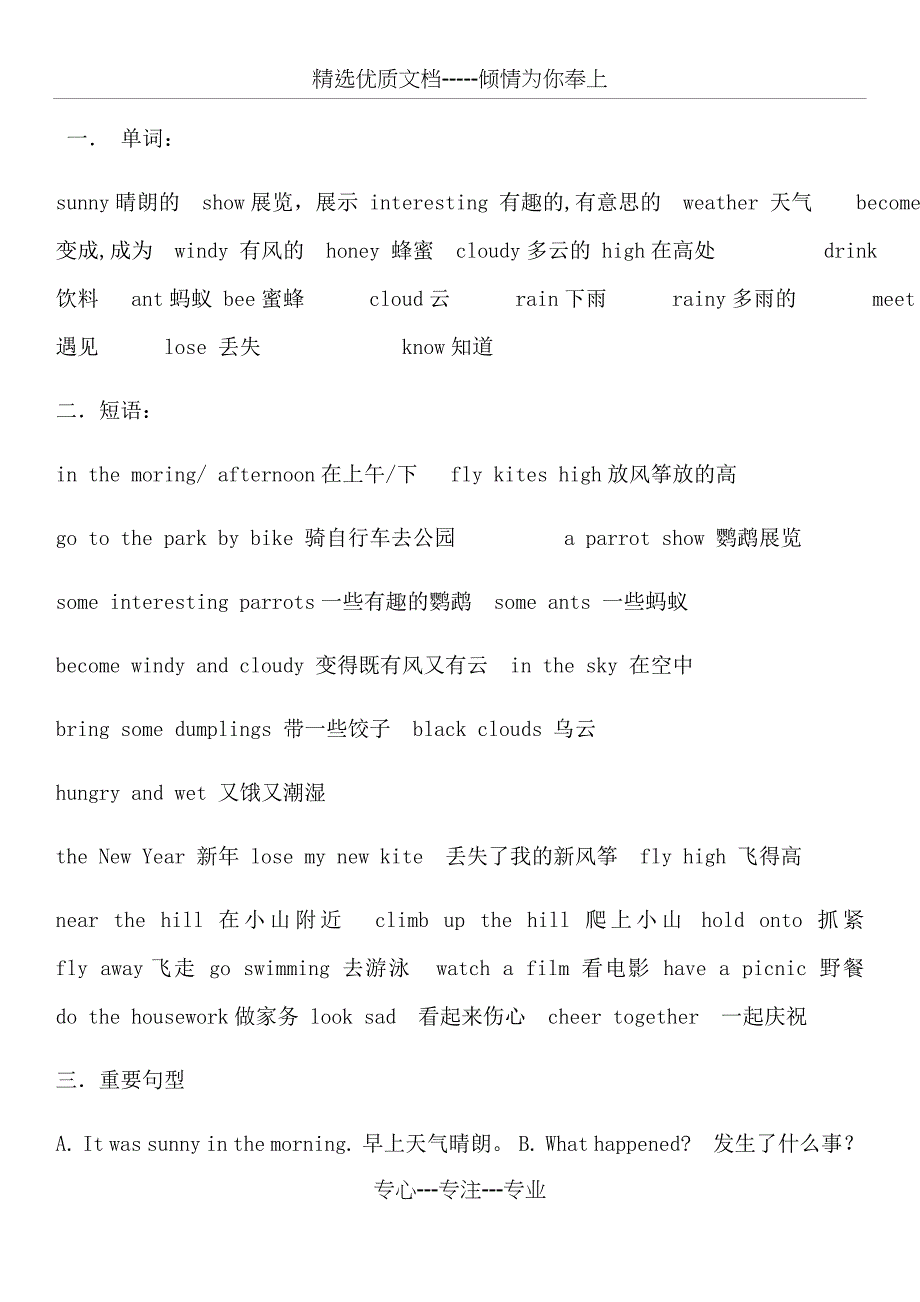 精选优质文档-----倾情为你奉上

一. 单词：

sunny 晴朗的 show 展览，展示 interesting 有趣的,有意思的 weather 天气 become 变成,成为 windy 有风的 honey 蜂蜜 cloudy 多云的 high 在高处 drink 饮料 ant 蚂蚁 bee 蜜蜂 cloud 云 rain 下雨 rainy 多雨的 meet 遇见 lose 丢失 know 知道

二. 短语：

in the moring/ afternoon 在上午/下 fly kites high 放风筝放的高

go to the park by bike 骑自行车去公园 a parrot show 鹦鹉展览

some interesting parrots 一些有趣的鹦鹉 some ants 一些蚂蚁

become windy and cloudy 变得既有风又有云 in the sky 在空中

bring some dumplings 带一些饺子 black clouds 乌云

hungry and wet 又饿又潮湿

the New Year 新年 lose my new kite 丢失了我的新风筝 fly high 飞得高

near the hill 在小山附近 climb up the hill 爬上小山 hold onto 抓紧 fly away 飞走 go swimming 去游泳 watch a film 看电影 have a picnic 野餐 do the housework 做家务 look sad 看起来伤心 cheer together 一起庆祝

三. 重要句型

A. It was sunny in the morning. 早上天气晴朗。 B. What happened? 发生了什么事？

专心---专注---专业